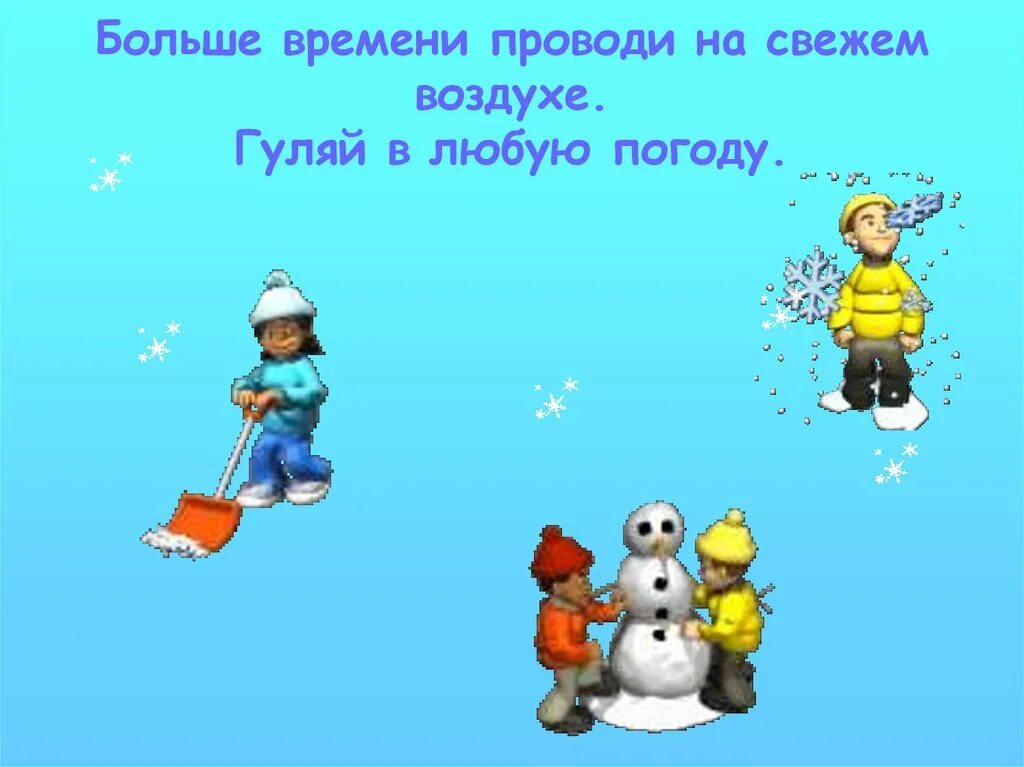 Больше времени проводи на свежем воздухе.
Гуляй в любую погоду.